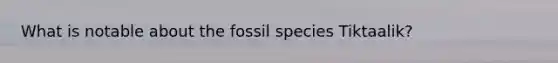 What is notable about the fossil species Tiktaalik?